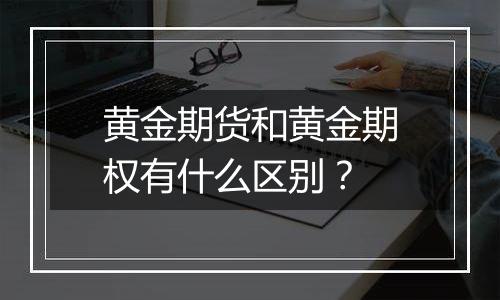 黄金期货和黄金期权有什么区别？